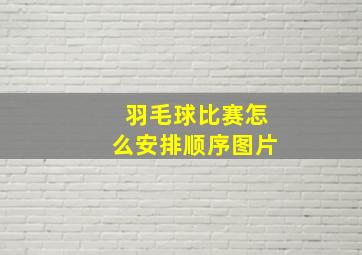 羽毛球比赛怎么安排顺序图片